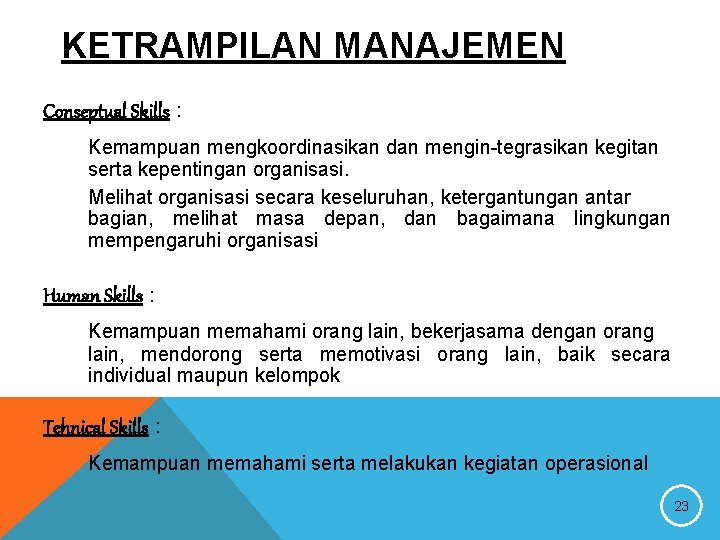 KETRAMPILAN MANAJEMEN

Conseptual Skills :

Kemampuan mengkoordinasikan dan mengin-tegrasikan kegitan serta kepentingan organisasi.

Melihat organisasi secara keseluruhan, ketergantungan antar bagian, melihat masa depan, dan bagaimana lingkungan mempengaruhi organisasi

Human Skills :

Kemampuan memahami orang lain, bekerjasama dengan orang lain, mendorong serta memotivasi orang lain, baik secara individual maupun kelompok

Tehnical Skills :

Kemampuan memahami serta melakukan kegiatan operasional

23